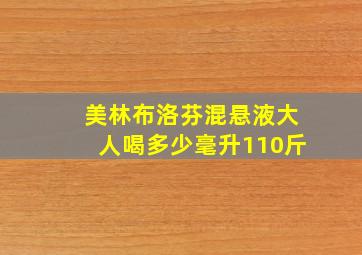 美林布洛芬混悬液大人喝多少毫升110斤